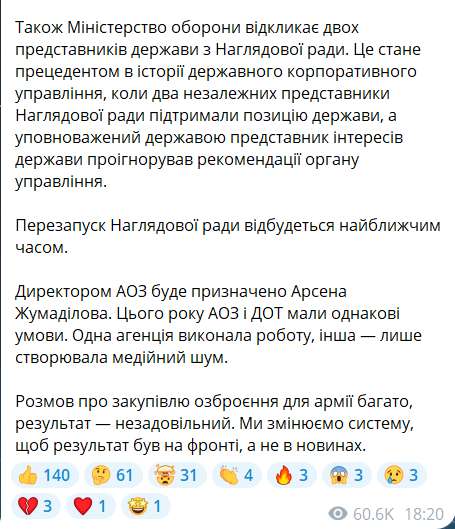 Також Міністерство оборони відкликає двох представників держави з Наглядової ради. Це стане прецедентом в історії державного корпоративного управління, коли два незалежних представники Наглядової ради підтримали позицію держави, а уповноважений державою представник інтересів держави проігнорував рекомендації органу управління.

Перезапуск Наглядової ради відбудеться найближчим часом.

Директором АОЗ буде призначено Арсена Жумаділова. Цього року АОЗ і ДОТ мали однакові умови. Одна агенція виконала роботу, інша — лише створювала медійний шум.

Розмов про закупівлю озброєння для армії багато, результат — незадовільний. Ми змінюємо систему, щоб результат був на фронті, а не в новинах.

👍 140 🤔 61 🤯 31 👏 4 🔥 3 😱 3 😢 3 💔 3 ❤️ 1 🤩 1

60.6K 18:20